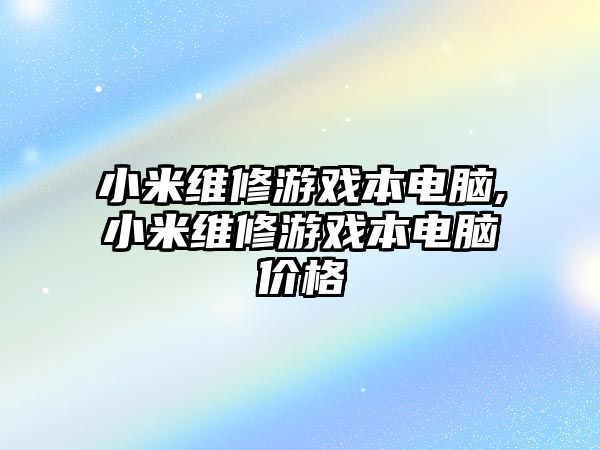 小米维修游戏本电脑,小米维修游戏本电脑价格